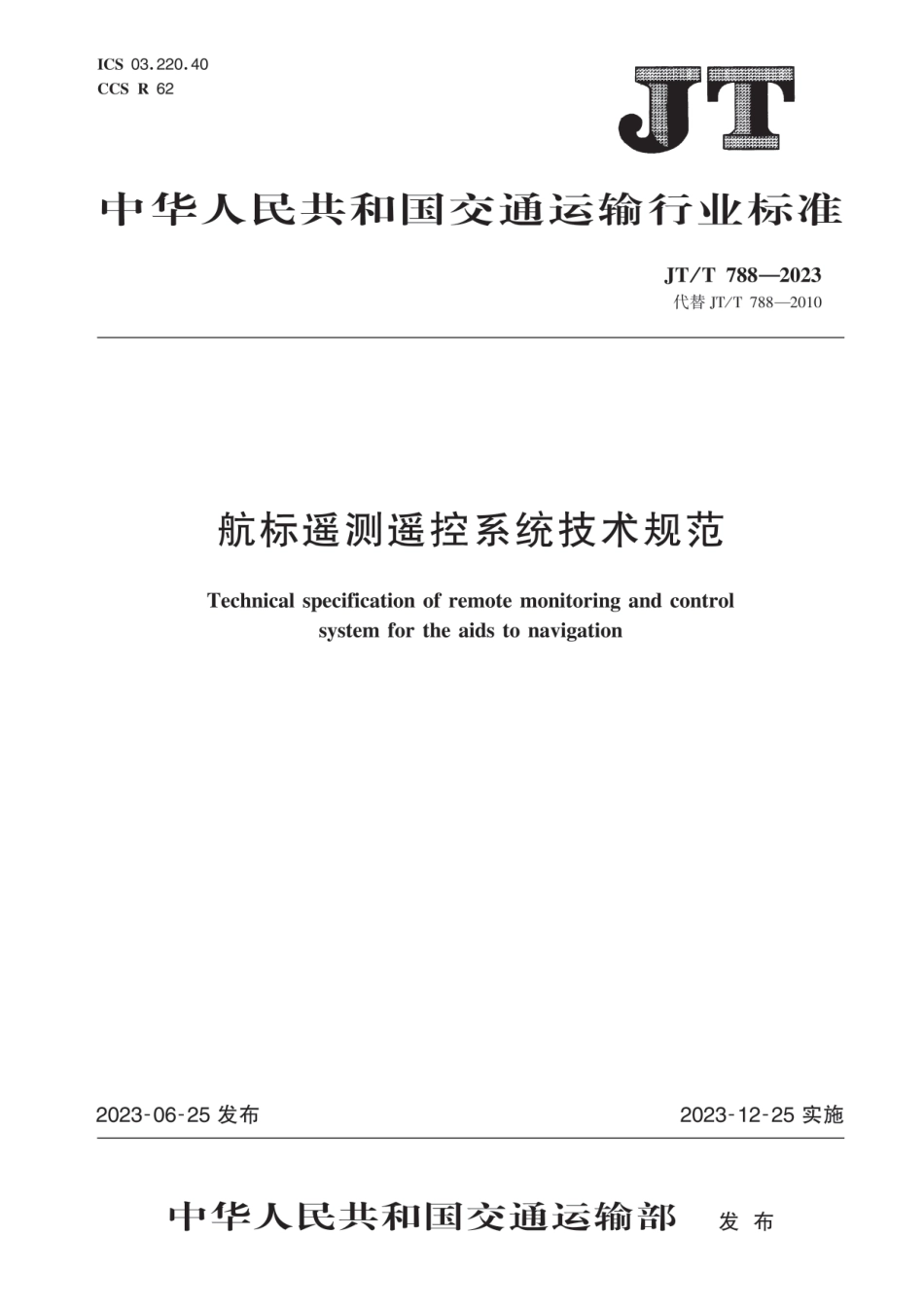 ICS 03.220.40
CCS R 62

JT

中华人民共和国交通运输行业标准

JT/T 788—2023
代替 JT/T 788—2010

航标遥测遥控系统技术规范

Technical specification of remote monitoring and control system for the aids to navigation

2023-06-25 发布

2023-12-25 实施

中华人民共和国交通运输部 发布